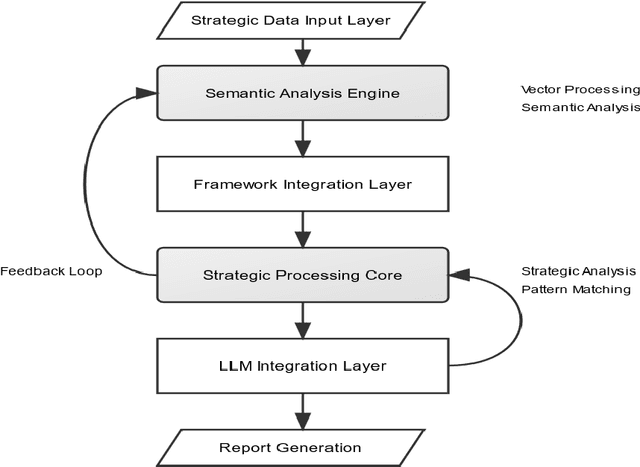 Strategic Data Input Layer

Semantic Analysis Engine

Vector Processing
Semantic Analysis

Framework Integration Layer

Feedback Loop

Strategic Processing Core

Strategic Analysis
Pattern Matching

LLM Integration Layer

Report Generation